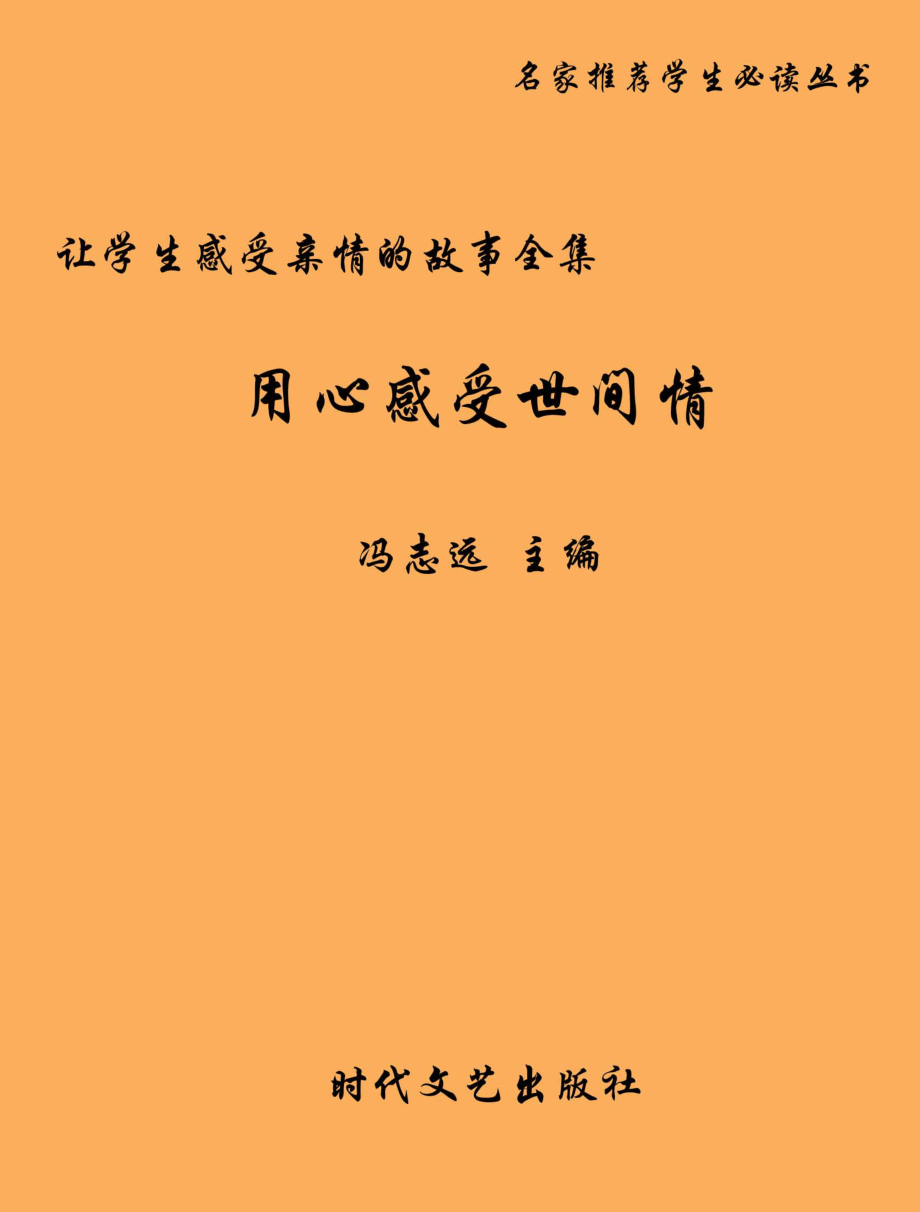 名家推荐学生必读丛书

让学生感受亲情的故事全集

用心感受世间情

冯志远 主编

时代文艺出版社